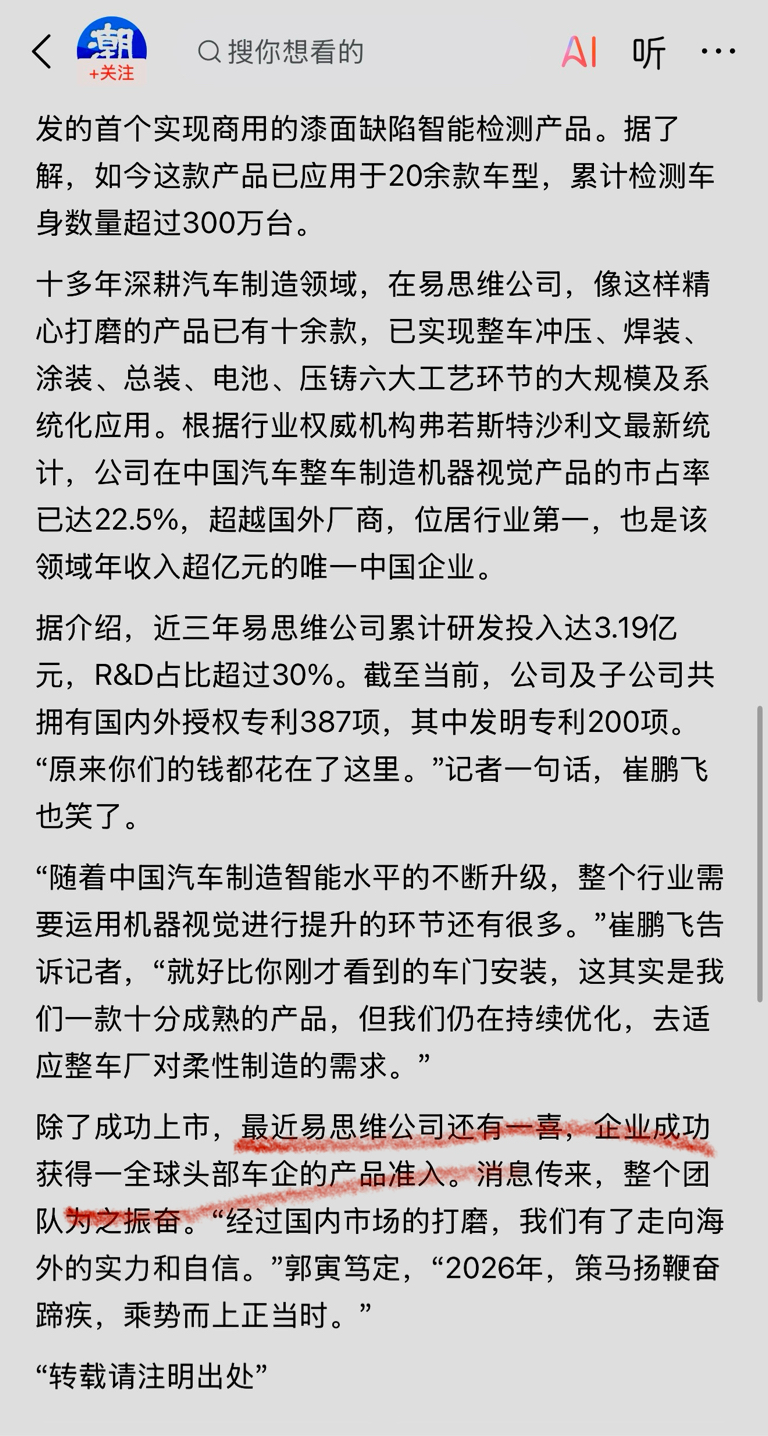 潮
+关注
搜你想看的
AI 听 ···

发的首个实现商用的漆面缺陷智能检测产品。据了解，如今这款产品已应用于20余款车型，累计检测车身数量超过300万台。

十多年深耕汽车制造领域，在易思维公司，像这样精心打磨的产品已有十余款，已实现整车冲压、焊装、涂装、总装、电池、压铸六大工艺环节的大规模及系统化应用。根据行业权威机构弗若斯特沙利文最新统计，公司在中国汽车整车制造机器视觉产品的市占率已达22.5%，超越国外厂商，位居行业第一，也是该领域年收入超亿元的唯一中国企业。

据介绍，近三年易思维公司累计研发投入达3.19亿元，R&D占比超过30%。截至当前，公司及子公司共拥有国内外授权专利387项，其中发明专利200项。“原来你们的钱都花在了这里。”记者一句话，崔鹏飞也笑了。

“随着中国汽车制造智能水平的不断升级，整个行业需要运用机器视觉进行提升的环节还有很多。”崔鹏飞告诉记者，“就好比你刚才看到的车门安装，这其实是我们一款十分成熟的产品，但我们仍在持续优化，去适应整车厂对柔性制造的需求。”

除了成功上市，最近易思维公司还有一喜，企业成功获得一全球头部车企的产品准入。消息传来，整个团队为之振奋。“经过国内市场的打磨，我们有了走向海外的实力和自信。”郭寅笃定，“2026年，策马扬鞭奋蹄疾，乘势而上正当时。”

“转载请注明出处”